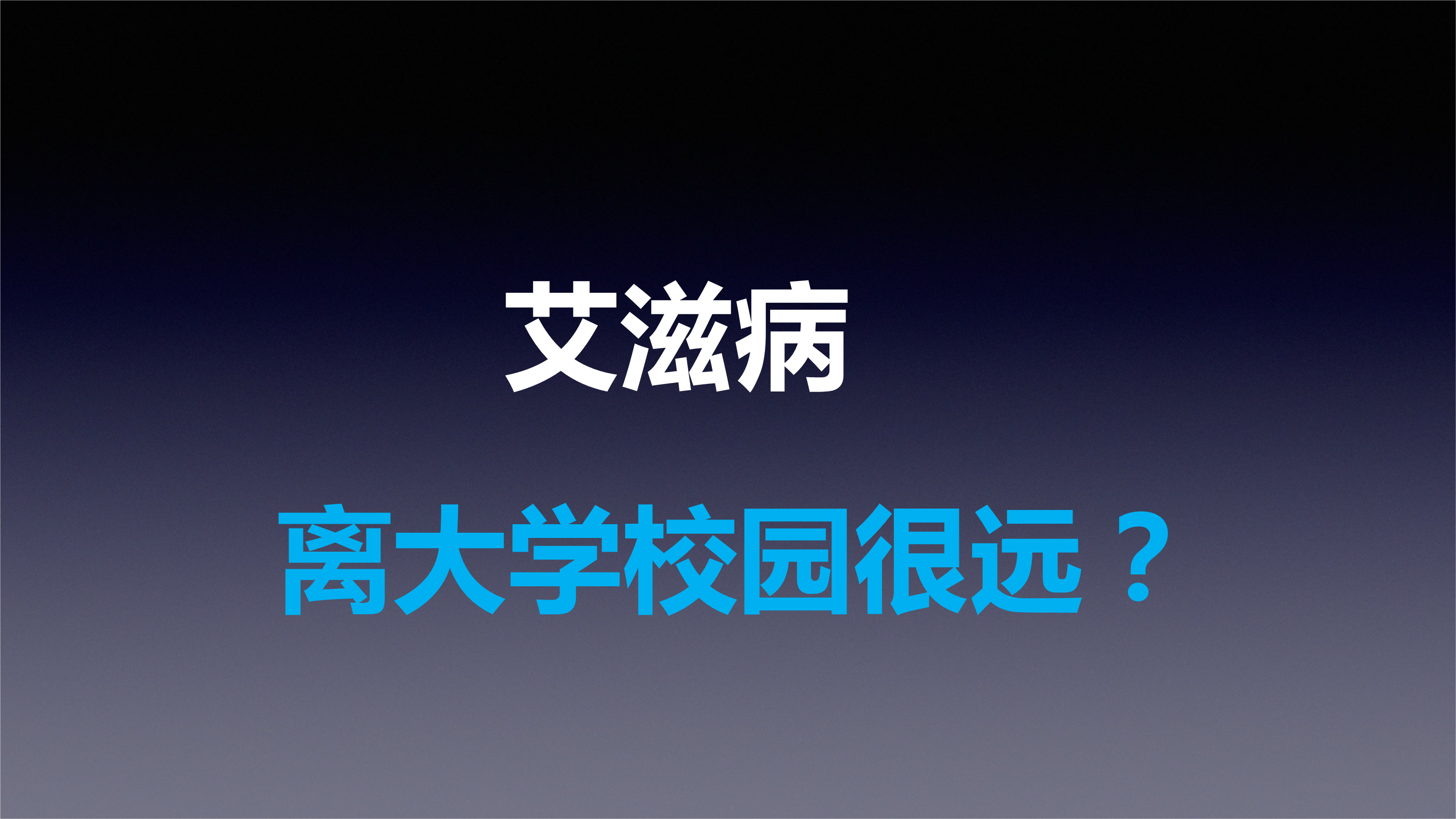 艾滋病

离大学校园很远？